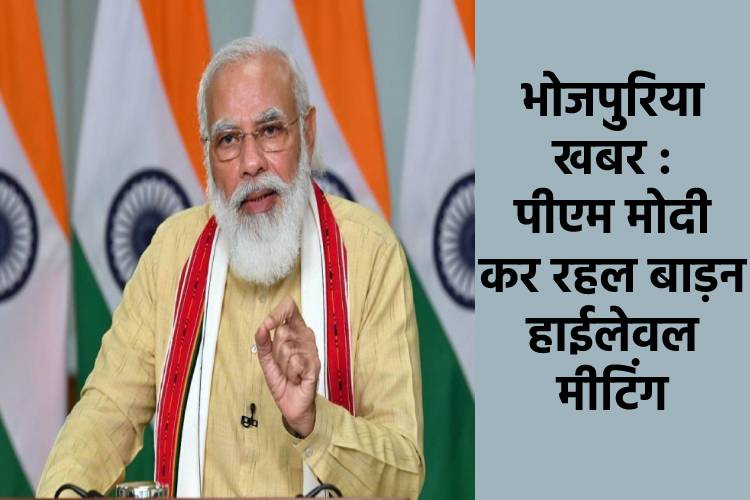 भोजपुरिया खबर : पीएम मोदी कर रहल बाड़न हाईलेवल मीटिंग